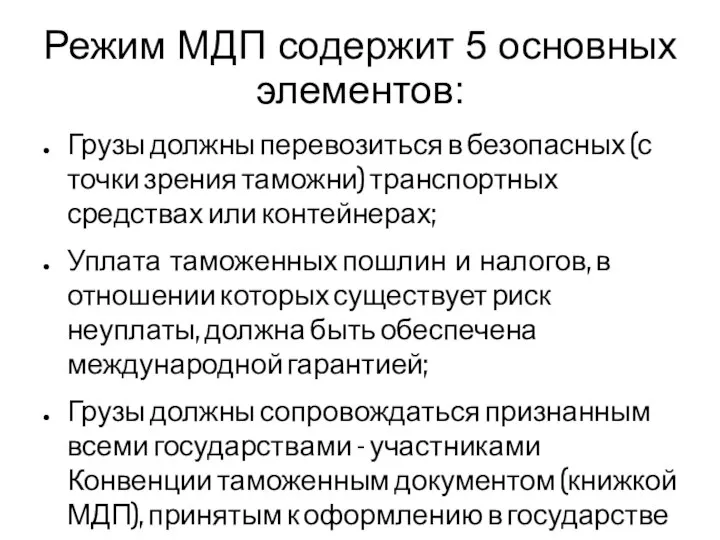 Режим МДП содержит 5 основных элементов:

• Грузы должны перевозиться в безопасных (с точки зрения таможни) транспортных средствах или контейнерах;

• Уплата таможенных пошлин и налогов, в отношении которых существует риск неуплаты, должна быть обеспечена международной гарантией;

• Грузы должны сопровождаться признанным всеми государствами - участниками Конвенции таможенным документом (книжкой МДП), принятым к оформлению в государстве